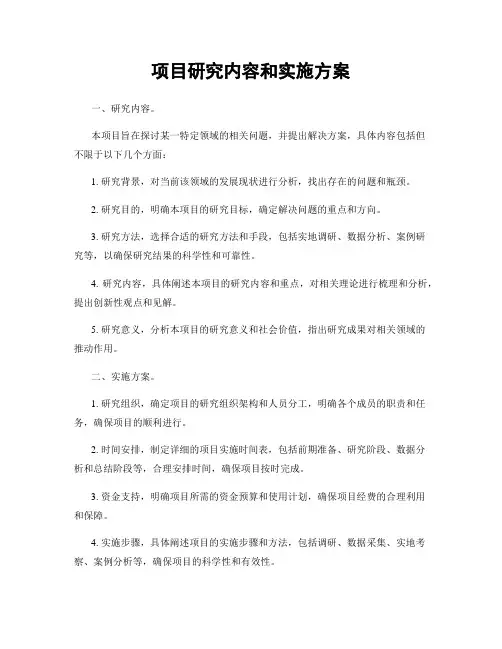 项目研究内容和实施方案

一、研究内容。

本项目旨在探讨某一特定领域的相关问题，并提出解决方案，具体内容包括但不限于以下几个方面：

1. 研究背景，对当前该领域的发展现状进行分析，找出存在的问题和瓶颈。

2. 研究目的，明确本项目的研究目标，确定解决问题的重点和方向。

3. 研究方法，选择合适的研究方法和手段，包括实地调研、数据分析、案例研究等，以确保研究结果的科学性和可靠性。

4. 研究内容，具体阐述本项目的研究内容和重点，对相关理论进行梳理和分析，提出创新性观点和见解。

5. 研究意义，分析本项目的研究意义和社会价值，指出研究成果对相关领域的推动作用。

二、实施方案。

1. 研究组织，确定项目的研究组织架构和人员分工，明确各个成员的职责和任务，确保项目的顺利进行。

2. 时间安排，制定详细的项目实施时间表，包括前期准备、研究阶段、数据分析和总结阶段等，合理安排时间，确保项目按时完成。

3. 资金支持，明确项目所需的资金预算和使用计划，确保项目经费的合理利用和保障。

4. 实施步骤，具体阐述项目的实施步骤和方法，包括调研、数据采集、实地考察、案例分析等，确保项目的科学性和有效性。